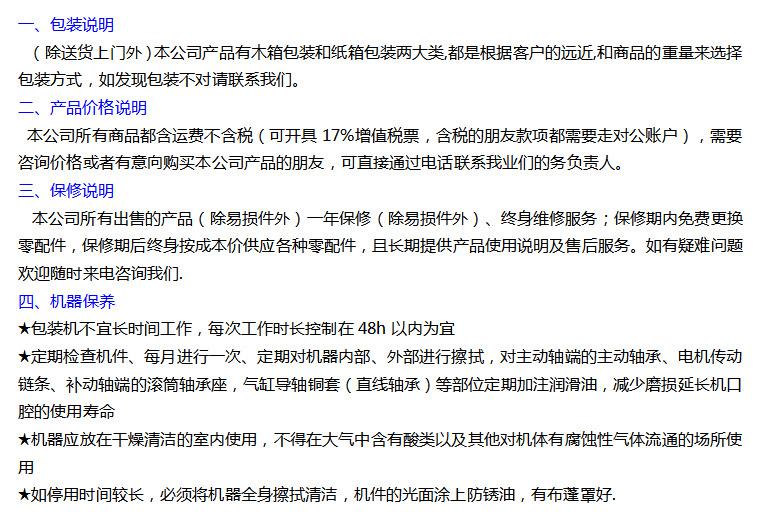 一、包装说明

（除送货上门外）本公司产品有木箱包装和纸箱包装两大类,都是根据客户的远近,和商品的重量来选择包装方式，如发现包装不对请联系我们。

二、产品价格说明

本公司所有商品都含运费不含税（可开具 17%增值税票，含税的朋友款项都需要走对公账户），需要咨询价格或者有意向购买本公司产品的朋友，可直接通过电话联系我业们的务负责人。

三、保修说明

本公司所有出售的产品（除易损件外）一年保修（除易损件外）、终身维修服务；保修期内免费更换零配件，保修期后终身按成本价供应各种零配件，且长期提供产品使用说明及售后服务。如有疑难问题欢迎随时来电咨询我们.

四、机器保养

★包装机不宜长时间工作，每次工作时长控制在 48h 以内为宜

★定期检查机件、每月进行一次、定期对机器内部、外部进行擦拭，对主动轴端的主动轴承、电机传动链条、补动轴端的滚筒轴承座，气缸导轴铜套（直线轴承）等部位定期加注润滑油，减少磨损延长机口腔的使用寿命

★机器应放在干燥清洁的室内使用，不得在大气中含有酸类以及其他对机体有腐蚀性气体流通的场所使用

★如停用时间较长，必须将机器全身擦拭清洁，机件的光面涂上防锈油，有布蓬罩好.